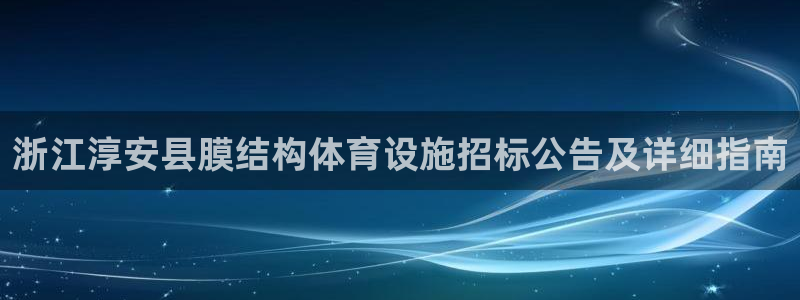 浙江淳安县膜结构体育设施招标公告及详细指南